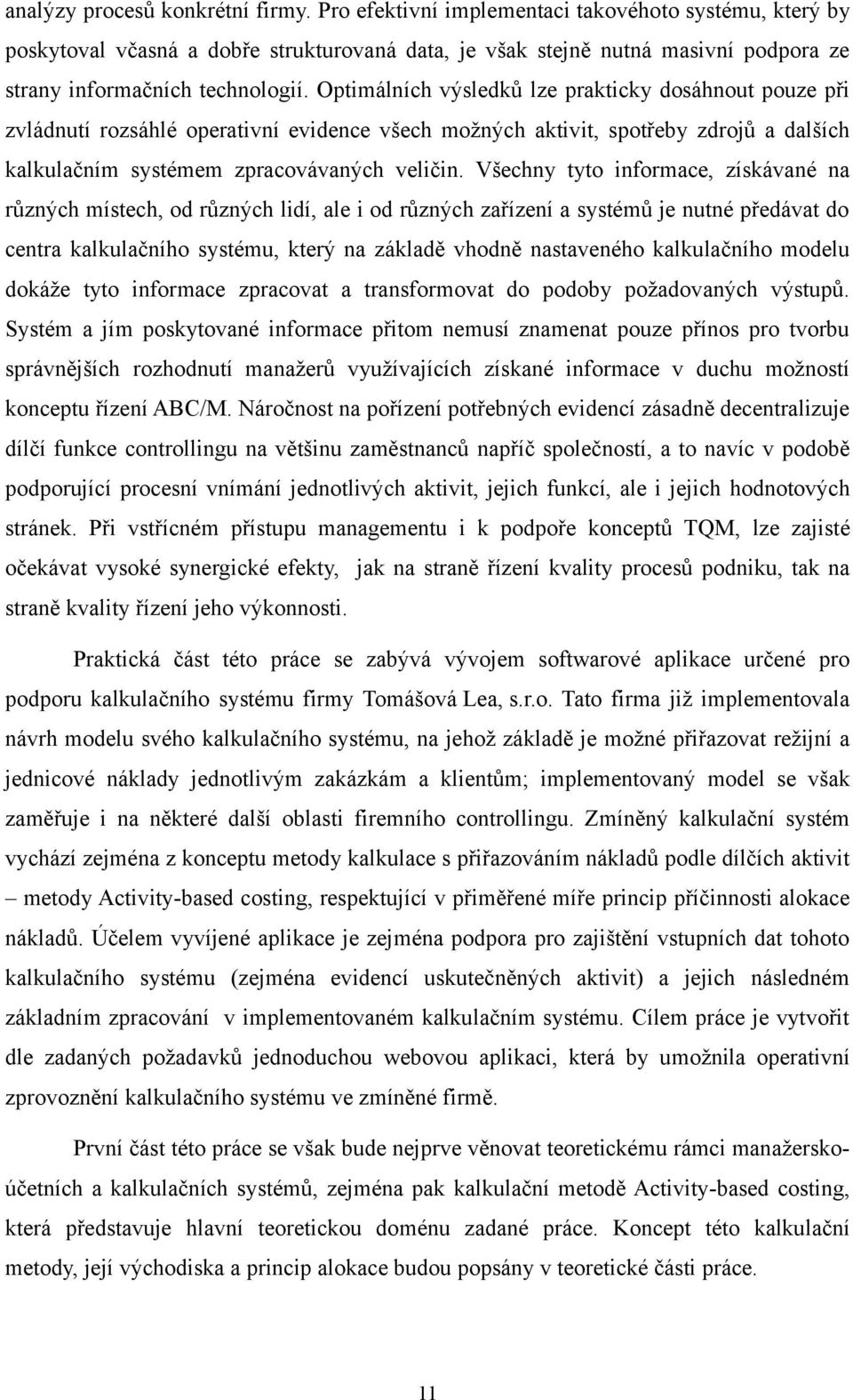 analýzy procesů konkrétní firmy. Pro efektivní implementaci takovéhoto systému, který by poskytoval včasná a dobře strukturovaná data, je však stejně nutná masivní podpora ze strany informačních technologií. Optimálních výsledků lze prakticky dosáhnout pouze při zvládnutí rozsáhlé operativní evidence všech možných aktivit, spotřeby zdrojů a dalších kalkulačním systémem zpracovávaných veličin. Všechny tyto informace, získávané na různých místech, od různých lidí, ale i od různých zařízení a systémů je nutné předávat do centra kalkulačního systému, který na základě vhodně nastaveného kalkulačního modelu dokáže tyto informace zpracovat a transformovat do podoby požadovaných výstupů. Systém a jím poskytované informace přitom nemusí znamenat pouze přínos pro tvorbu správnějších rozhodnutí manažerů využívajících získané informace v duchu možností konceptu řízení ABC/M. Náročnost na pořízení potřebných evidencí zásadně decentralizuje dílčí funkce controllingu na většinu zaměstnanců napříč společností, a to navíc v podobě podporující procesní vnímání jednotlivých aktivit, jejich funkcí, ale i jejich hodnotových stránek. Při vstřícném přístupu managementu i k podpoře konceptů TQM, lze zajisté očekávat vysoké synergické efekty, jak na straně řízení kvality procesů podniku, tak na straně kvality řízení jeho výkonnosti.

Praktická část této práce se zabývá vývojem softwarové aplikace určené pro podporu kalkulačního systému firmy Tomášová Lea, s.r.o. Tato firma již implementovala návrh modelu svého kalkulačního systému, na jehož základě je možné přiřazovat režijní a jednicové náklady jednotlivým zakázkám a klientům; implementovaný model se však zaměřuje i na některé další oblasti firemního controllingu. Zmíněný kalkulační systém vychází zejména z konceptu metody kalkulace s přiřazováním nákladů podle dílčích aktivit – metody Activity-based costing, respektující v přiměřené míře princip příčinnosti alokace nákladů. Účelem vyvíjené aplikace je zejména podpora pro zajištění vstupních dat tohoto kalkulačního systému (zejména evidencí uskutečněných aktivit) a jejich následném základním zpracování v implementovaném kalkulačním systému. Cílem práce je vytvořit dle zadaných požadavků jednoduchou webovou aplikaci, která by umožnila operativní zprovoznění kalkulačního systému ve zmíněné firmě.

První část této práce se však bude nejprve věnovat teoretickému rámci manažersko-účetních a kalkulačních systémů, zejména pak kalkulační metodě Activity-based costing, která představuje hlavní teoretickou doménu zadané práce. Koncept této kalkulační metody, její východiska a princip alokace budou popsány v teoretické části práce.

11